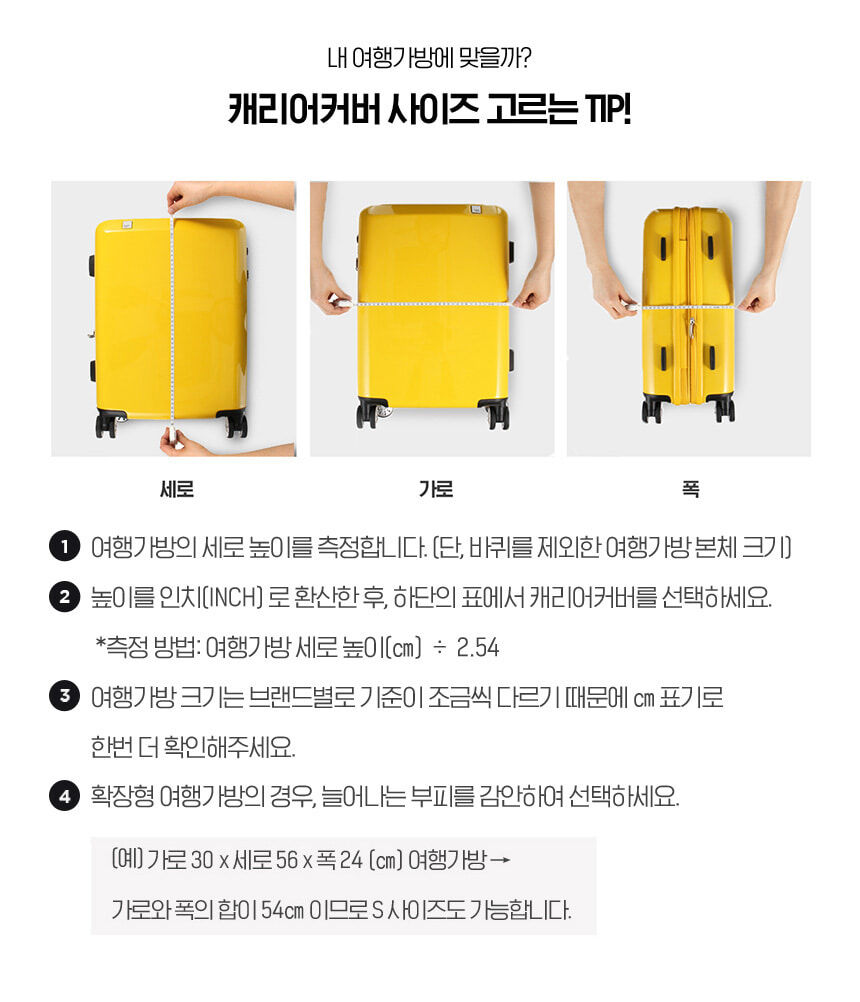 내 여행가방에 맞을까?

캐리어커버 사이즈 고르는 TIP!

세로

가로

폭

1 여행가방의 세로 높이를 측정합니다. (단, 바퀴를 제외한 여행가방 본체 크기)

2 높이를 인치(INCH) 로 환산한 후, 하단의 표에서 캐리어커버를 선택하세요.

*측정 방법: 여행가방 세로 높이(cm) ÷ 2.54

3 여행가방 크기는 브랜드별로 기준이 조금씩 다르기 때문에 cm 표기로 한번 더 확인해주세요.

4 확장형 여행가방의 경우, 늘어나는 부피를 감안하여 선택하세요.

(예) 가로 30 x 세로 56 x 폭 24 (cm) 여행가방 →

가로와 폭의 합이 54cm 이므로 S 사이즈도 가능합니다.